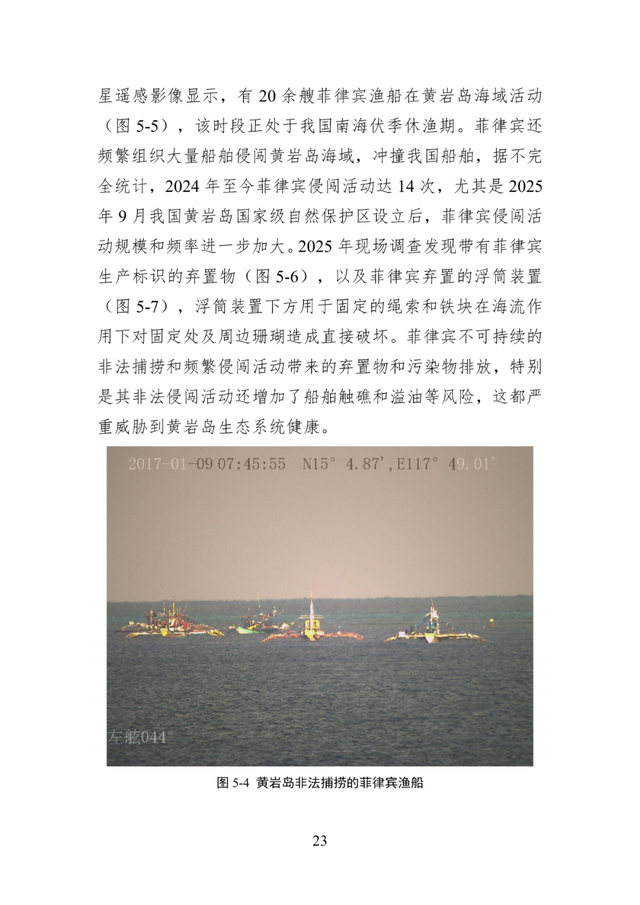 星遥感影像显示，有20余艘菲律宾渔船在黄岩岛海域活动（图5-5），该时段正处于我国南海伏季休渔期。菲律宾还频繁组织大量船舶侵闯黄岩岛海域，冲撞我国船舶，据不完全统计，2024年至今菲律宾侵闯活动达14次，尤其是2025年9月我国黄岩岛国家级自然保护区设立后，菲律宾侵闯活动规模和频率进一步加大。2025年现场调查发现带有菲律宾生产标识的弃置物（图5-6），以及菲律宾弃置的浮筒装置（图5-7），浮筒装置下方用于固定的绳索和铁块在海流作用下对固定处及周边珊瑚造成直接破坏。菲律宾不可持续的非法捕捞和频繁侵闯活动带来的弃置物和污染物排放，特别是其非法侵闯活动还增加了船舶触礁和溢油等风险，这都严重威胁到黄岩岛生态系统健康。

2017-01-09 07:45:55 N15° 4.87',E117° 49.01'

左舷044°

图5-4 黄岩岛非法捕捞的菲律宾渔船

23